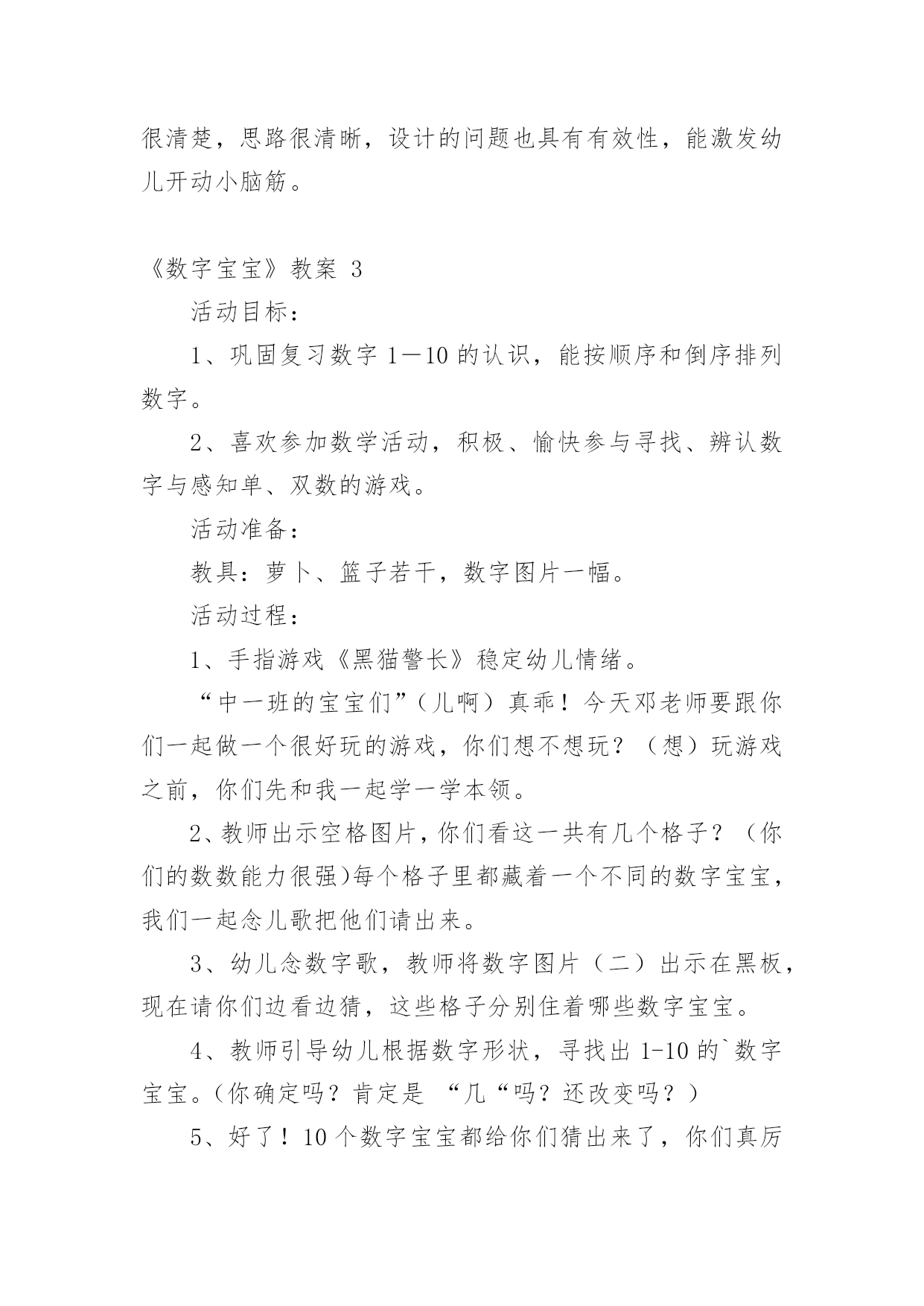 很清楚，思路很清晰，设计的问题也具有有效性，能激发幼儿开动小脑筋。

《数字宝宝》教案 3

活动目标：

1、巩固复习数字 1—10 的认识，能按顺序和倒序排列数字。

2、喜欢参加数学活动，积极、愉快参与寻找、辨认数字与感知单、双数的游戏。

活动准备：

教具：萝卜、篮子若干，数字图片一幅。

活动过程：

1、手指游戏《黑猫警长》稳定幼儿情绪。

“中一班的宝宝们”（儿啊）真乖！今天邓老师要跟你们一起做一个很好玩的游戏，你们想不想玩？（想）玩游戏之前，你们先和我一起学一学本领。

2、教师出示空格图片，你们看这一共有几个格子？（你们的数数能力很强)每个格子里都藏着一个不同的数字宝宝，我们一起念儿歌把他们请出来。

3、幼儿念数字歌，教师将数字图片（二）出示在黑板，现在请你们边看边猜，这些格子分别住着哪些数字宝宝。

4、教师引导幼儿根据数字形状，寻找出 1-10 的`数字宝宝。（你确定吗？肯定是 “几“吗？还改变吗？）

5、好了！10 个数字宝宝都给你们猜出来了，你们真厉